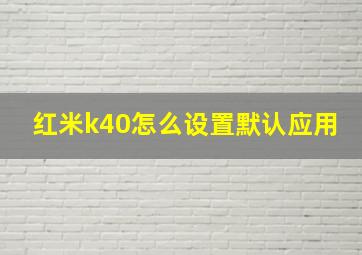 红米k40怎么设置默认应用